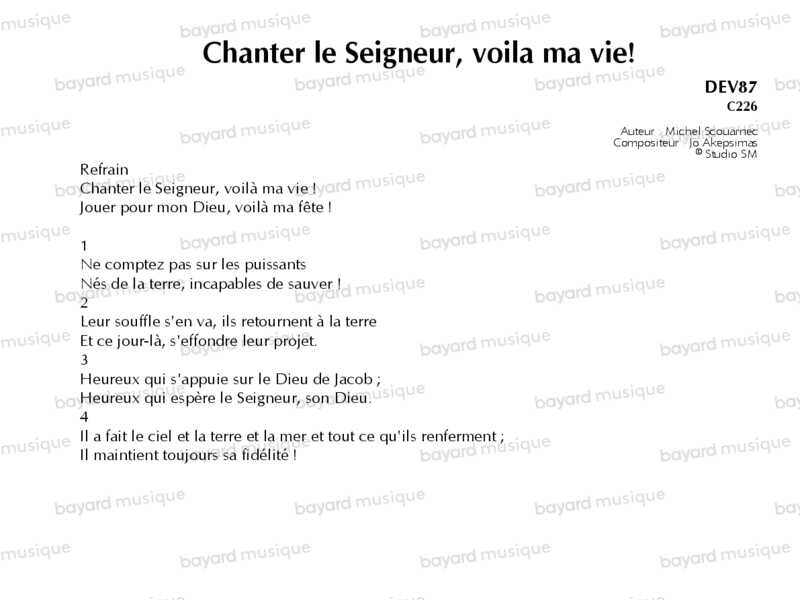 Chanter le Seigneur, voila ma vie!

DEV87
C226

Auteur Michel Scouarnec
Compositeur Jo Akepsimas
© Studio SM

Refrain
Chanter le Seigneur, voilà ma vie !
Jouer pour mon Dieu, voilà ma fête !

1
Ne comptez pas sur les puissants
Nés de la terre, incapables de sauver !
2
Leur souffle s'en va, ils retournent à la terre
Et ce jour-là, s'effondre leur projet.
3
Heureux qui s'appuie sur le Dieu de Jacob ;
Heureux qui espère le Seigneur, son Dieu.
4
Il a fait le ciel et la terre et la mer et tout ce qu'ils renferment ;
Il maintient toujours sa fidélité !

bayard musique